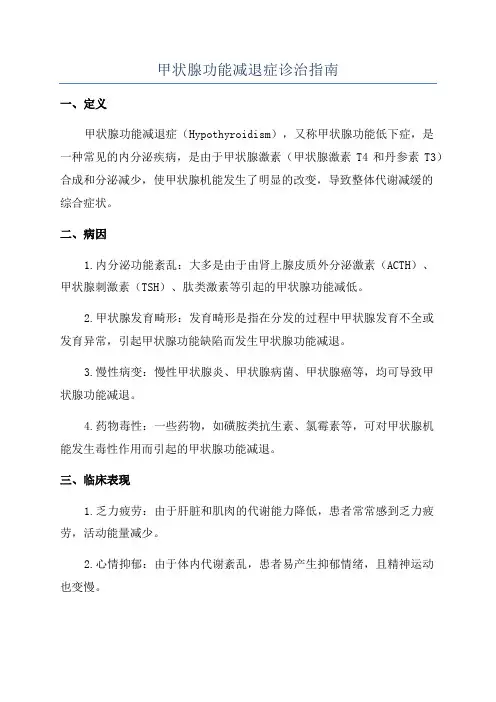 甲状腺功能减退症诊治指南

一、定义

甲状腺功能减退症（Hypothyroidism），又称甲状腺功能低下症，是一种常见的内分泌疾病，是由于甲状腺激素（甲状腺激素 T4 和丹参素 T3）合成和分泌减少，使甲状腺机能发生了明显的改变，导致整体代谢减缓的综合症状。

二、病因

1.内分泌功能紊乱：大多是由于由肾上腺皮质外分泌激素（ACTH）、甲状腺刺激素（TSH）、肽类激素等引起的甲状腺功能减低。

2.甲状腺发育畸形：发育畸形是指在分发的过程中甲状腺发育不全或发育异常，引起甲状腺功能缺陷而发生甲状腺功能减退。

3.慢性病变：慢性甲状腺炎、甲状腺病菌、甲状腺癌等，均可导致甲状腺功能减退。

4.药物毒性：一些药物，如磺胺类抗生素、氯霉素等，可对甲状腺机能发生毒性作用而引起的甲状腺功能减退。

三、临床表现

1.乏力疲劳：由于肝脏和肌肉的代谢能力降低，患者常常感到乏力疲劳，活动能量减少。

2.心情抑郁：由于体内代谢紊乱，患者易产生抑郁情绪，且精神运动也变慢。